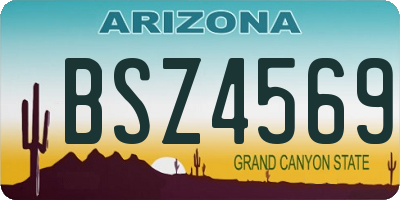 ARIZONA

BSZ4569

GRAND CANYON STATE